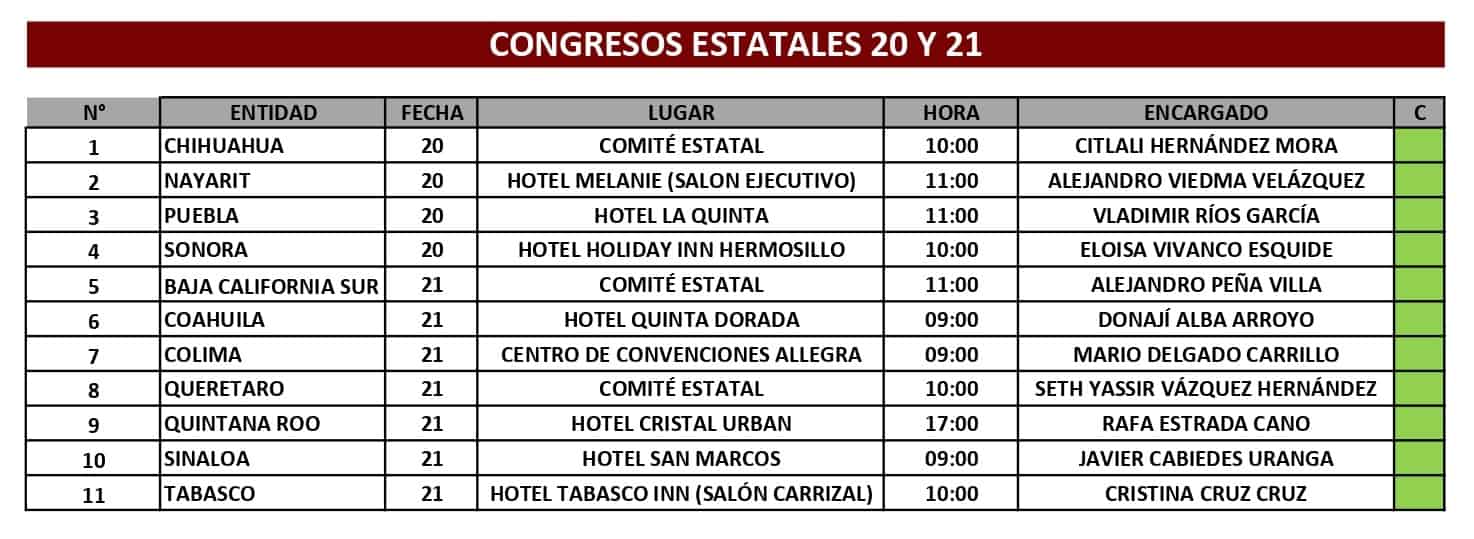 CONGRESOS ESTATALES 20 Y 21

| N° | ENTIDAD | FECHA | LUGAR | HORA | ENCARGADO | C |
|---|---|---|---|---|---|---|
| 1 | CHIHUAHUA | 20 | COMITÉ ESTATAL | 10:00 | CITLALI HERNÁNDEZ MORA | |
| 2 | NAYARIT | 20 | HOTEL MELANIE (SALON EJECUTIVO) | 11:00 | ALEJANDRO VIEDMA VELÁZQUEZ | |
| 3 | PUEBLA | 20 | HOTEL LA QUINTA | 11:00 | VLADIMIR RÍOS GARCÍA | |
| 4 | SONORA | 20 | HOTEL HOLIDAY INN HERMOSILLO | 10:00 | ELOISA VIVANCO ESQUIDE | |
| 5 | BAJA CALIFORNIA SUR | 21 | COMITÉ ESTATAL | 11:00 | ALEJANDRO PEÑA VILLA | |
| 6 | COAHUILA | 21 | HOTEL QUINTA DORADA | 09:00 | DONAJÍ ALBA ARROYO | |
| 7 | COLIMA | 21 | CENTRO DE CONVENCIONES ALLEGRA | 09:00 | MARIO DELGADO CARRILLO | |
| 8 | QUERETARO | 21 | COMITÉ ESTATAL | 10:00 | SETH YASSIR VÁZQUEZ HERNÁNDEZ | |
| 9 | QUINTANA ROO | 21 | HOTEL CRISTAL URBAN | 17:00 | RAFA ESTRADA CANO | |
| 10 | SINALOA | 21 | HOTEL SAN MARCOS | 09:00 | JAVIER CABIEDES URANGA | |
| 11 | TABASCO | 21 | HOTEL TABASCO INN (SALÓN CARRIZAL) | 10:00 | CRISTINA CRUZ CRUZ | |